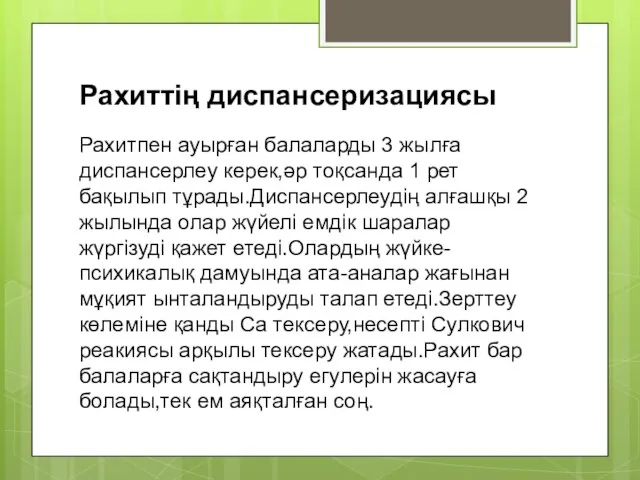 Рахиттің диспансеризациясы

Рахитпен ауырған балаларды 3 жылға диспансерлеу керек,әр тоқсанда 1 рет бақылып тұрады.Диспансерлеудің алғашқы 2 жылында олар жүйелі емдік шаралар жүргізуді қажет етеді.Олардың жүйке-психикалық дамуында ата-аналар жағынан мұқият ынталандыруды талап етеді.Зерттеу көлеміне қанды Са тексеру,несепті Сулкович реакиясы арқылы тексеру жатады.Рахит бар балаларға сақтандыру егулерін жасауға болады,тек ем аяқталған соң.